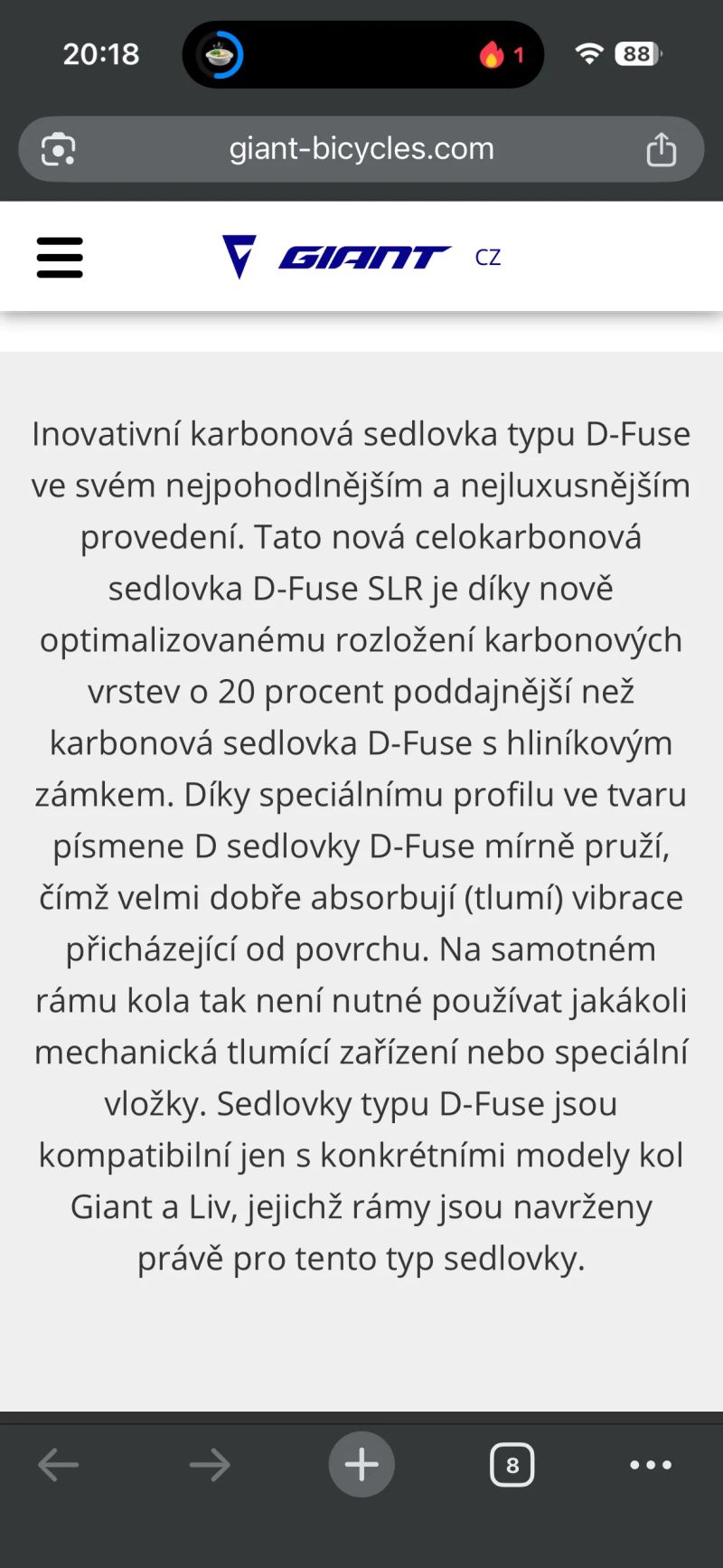 20:18

1

88

giant-bicycles.com

GIANT CZ

Inovativní karbonová sedlovka typu D-Fuse ve svém nejpohodlnějším a nejluxusnějším provedení. Tato nová celokarbonová sedlovka D-Fuse SLR je díky nově optimalizovanému rozložení karbonových vrstev o 20 procent poddajnější než karbonová sedlovka D-Fuse s hliníkovým zámkem. Díky speciálnímu profilu ve tvaru písmene D sedlovky D-Fuse mírně pruží, čímž velmi dobře absorbují (tlumí) vibrace přicházející od povrchu. Na samotném rámu kola tak není nutné používat jakákoli mechanická tlumící zařízení nebo speciální vložky. Sedlovky typu D-Fuse jsou kompatibilní jen s konkrétními modely kol Giant a Liv, jejichž rámy jsou navrženy právě pro tento typ sedlovky.

8